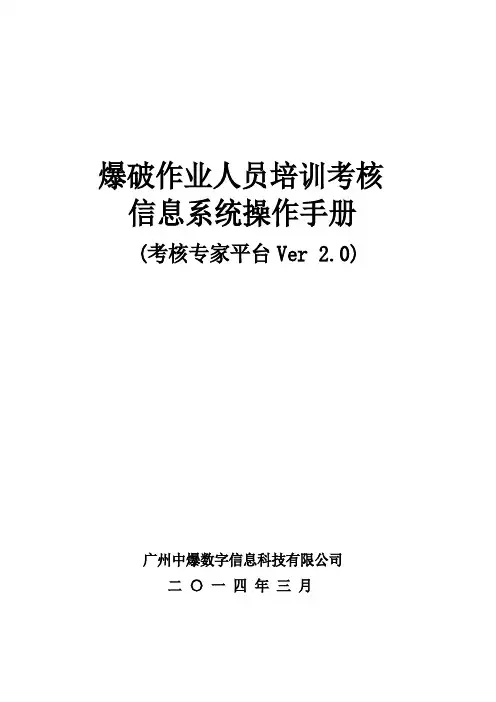 爆破作业人员培训考核
信息系统操作手册
(考核专家平台Ver 2.0)

广州中爆数字信息科技有限公司
二〇一四年三月